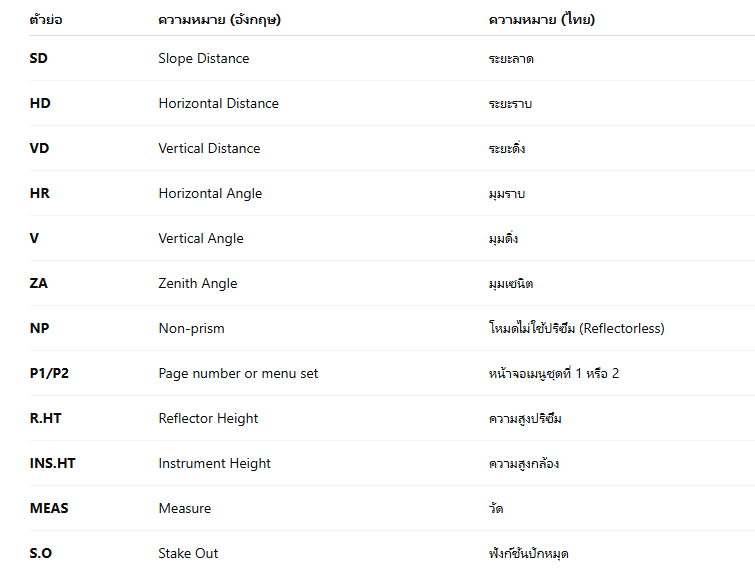 | ตัวย่อ | ความหมาย (อังกฤษ) | ความหมาย (ไทย) |
|---|---|---|
| SD | Slope Distance | ระยะลาด |
| HD | Horizontal Distance | ระยะราบ |
| VD | Vertical Distance | ระยะดิ่ง |
| HR | Horizontal Angle | มุมราบ |
| V | Vertical Angle | มุมดิ่ง |
| ZA | Zenith Angle | มุมเซนิต |
| NP | Non-prism | โหมดไม่ใช้ปริซึม (Reflectorless) |
| P1/P2 | Page number or menu set | หน้าจอเมนูชุดที่ 1 หรือ 2 |
| R.HT | Reflector Height | ความสูงปริซึม |
| INS.HT | Instrument Height | ความสูงกล้อง |
| MEAS | Measure | วัด |
| S.O | Stake Out | ฟังก์ชันปักหมุด |